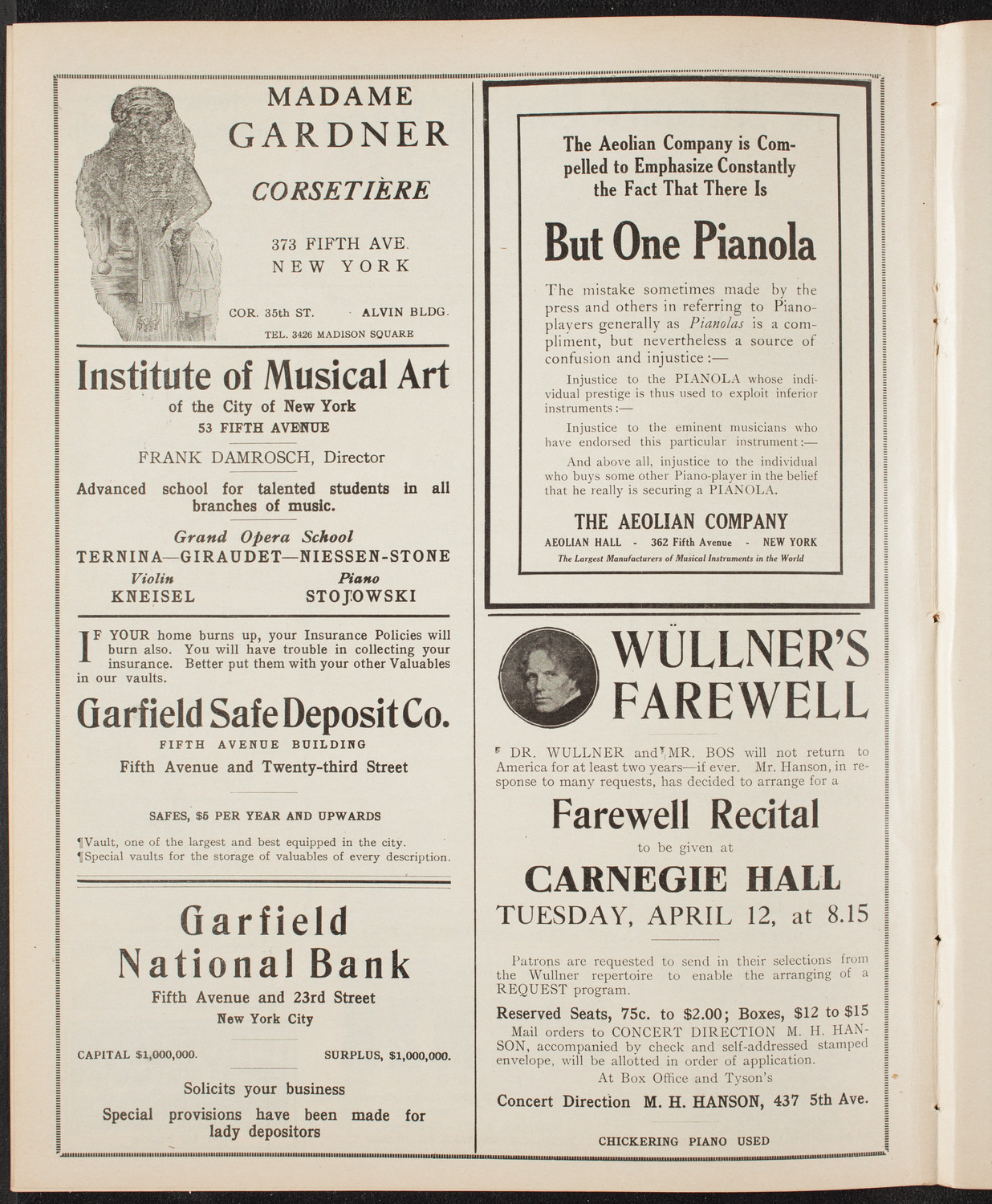 MADAME
GARDNER
CORSETIÈRE

373 FIFTH AVE.
NEW YORK

COR. 35th ST. ALVIN BLDG.
TEL. 3426 MADISON SQUARE

Institute of Musical Art
of the City of New York
53 FIFTH AVENUE

FRANK DAMROSCH, Director

Advanced school for talented students in all branches of music.

Grand Opera School
TERNINA—GIRAUDET—NIESSEN-STONE
Violin
KNEISEL
Piano
STOJOWSKI

IF YOUR home burns up, your Insurance Policies will burn also. You will have trouble in collecting your insurance. Better put them with your other Valuables in our vaults.

Garfield Safe Deposit Co.
FIFTH AVENUE BUILDING
Fifth Avenue and Twenty-third Street

SAFES, $5 PER YEAR AND UPWARDS

¶Vault, one of the largest and best equipped in the city.
¶Special vaults for the storage of valuables of every description.

Garfield
National Bank
Fifth Avenue and 23rd Street
New York City

CAPITAL $1,000,000. SURPLUS, $1,000,000.

Solicits your business
Special provisions have been made for lady depositors

The Aeolian Company is Compelled to Emphasize Constantly the Fact That There Is

But One Pianola

The mistake sometimes made by the press and others in referring to Piano-players generally as Pianolas is a compliment, but nevertheless a source of confusion and injustice:—

Injustice to the PIANOLA whose individual prestige is thus used to exploit inferior instruments:—

Injustice to the eminent musicians who have endorsed this particular instrument:—

And above all, injustice to the individual who buys some other Piano-player in the belief that he really is securing a PIANOLA.

THE AEOLIAN COMPANY
AEOLIAN HALL - 362 Fifth Avenue - NEW YORK
The Largest Manufacturers of Musical Instruments in the World

WÜLLNER'S
FAREWELL

DR. WULLNER and MR. BOS will not return to America for at least two years—if ever. Mr. Hanson, in response to many requests, has decided to arrange for a

Farewell Recital
to be given at
CARNEGIE HALL
TUESDAY, APRIL 12, at 8.15

Patrons are requested to send in their selections from the Wullner repertoire to enable the arranging of a REQUEST program.

Reserved Seats, 75c. to $2.00; Boxes, $12 to $15
Mail orders to CONCERT DIRECTION M. H. HANSON, accompanied by check and self-addressed stamped envelope, will be allotted in order of application.
At Box Office and Tyson's

Concert Direction M. H. HANSON, 437 5th Ave.

CHICKERING PIANO USED